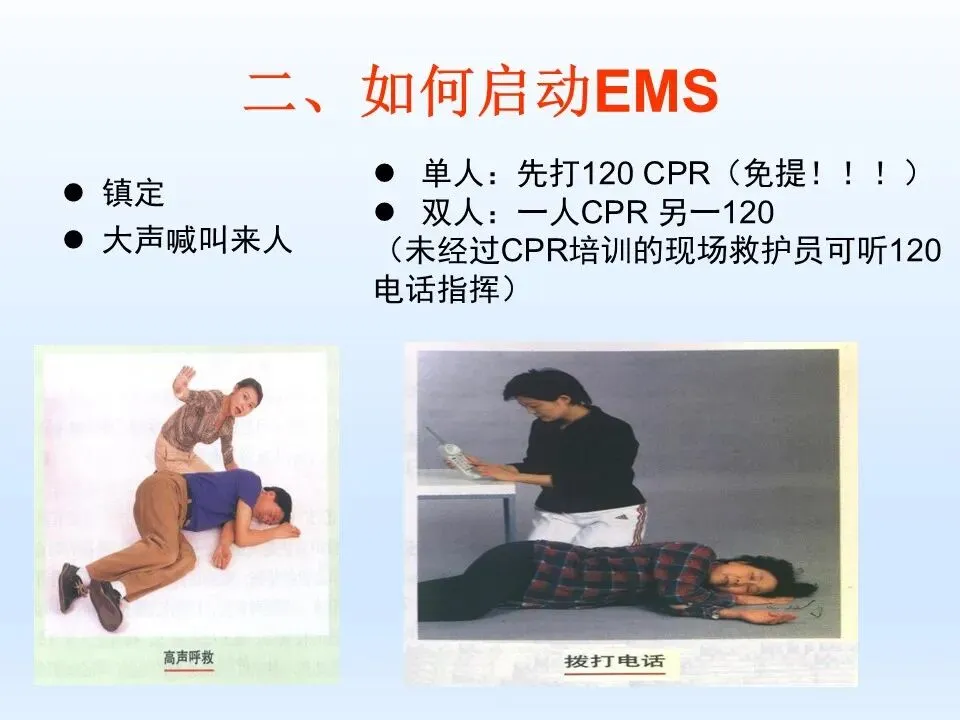 二、如何启动EMS

• 镇定
• 大声喊叫来人

• 单人：先打120 CPR（免提！！！）
• 双人：一人CPR 另一120
（未经过CPR培训的现场救护员可听120电话指挥）

高声呼救

拨打电话